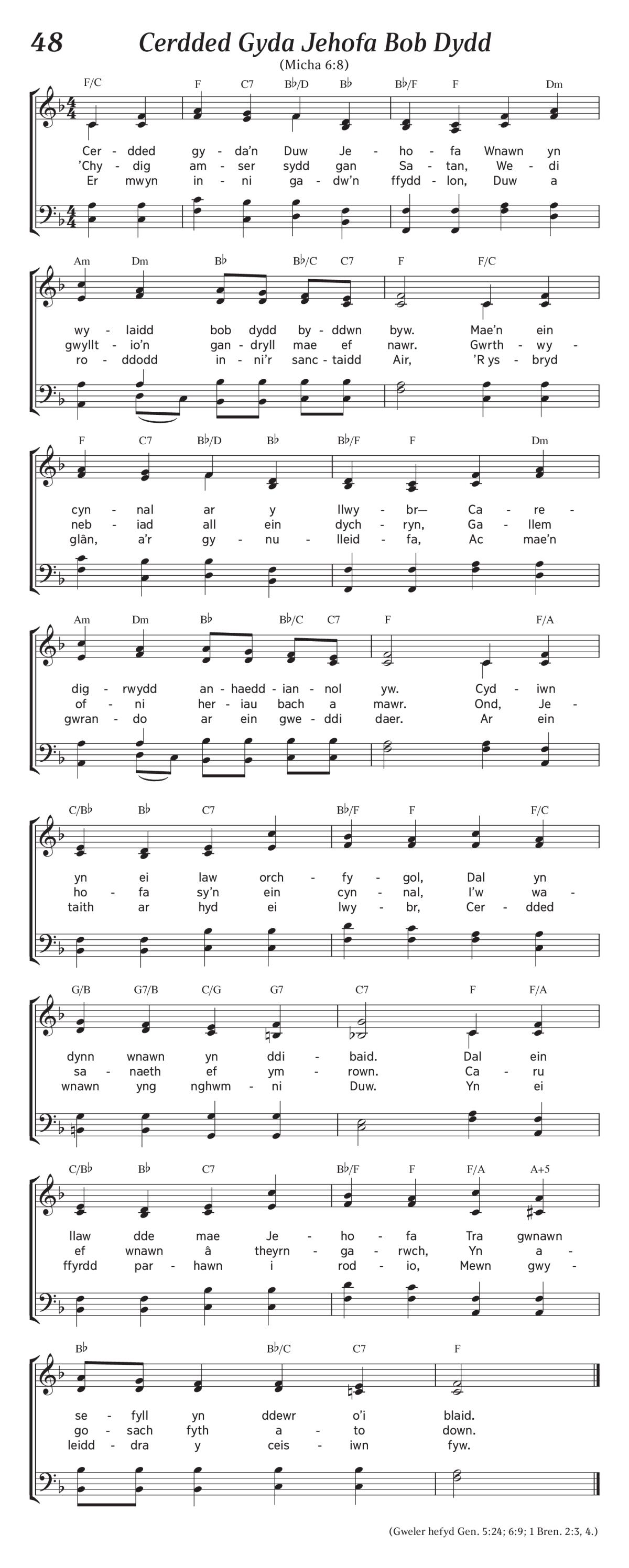 48 Cerdded Gyda Jehofa Bob Dydd

(Micha 6:8)

F/C F C7 B♭/D B♭ B♭/F F Dm

Cer - dded gy - da'n Duw Je - ho - fa Wnawn yn
'Chy - dig am - ser sydd gan Sa - tan, We - di
Er mwyn in - ni ga - dw'n ffydd - lon, Duw a

Am Dm B♭ B♭/C C7 F F/C

wy - laidd bob dydd by - ddwn byw. Mae'n ein
gwyllt - io'n gan - dryll mae ef nawr. Gwrth - wy -
ro - ddodd in - ni'r sanc - taidd Air, 'R ys - bryd

F C7 B♭/D B♭ B♭/F F Dm

cyn - nal ar y llwy - br— Ca - re -
neb - iad all ein dych - ryn, Ga - llem
glân, a'r gy - nu - lleid - fa, Ac mae'n

Am Dm B♭ B♭/C C7 F F/A

dig - rwydd an - haedd - ian - nol yw. Cyd - iwn
of - ni her - iau bach a mawr. Ond, Je -
gwran - do ar ein gwe - ddi daer. Ar ein

C/B♭ B♭ C7 B♭/F F F/C

yn ei law orch - fy - gol, Dal yn
ho - fa sy'n ein cyn - nal, I'w wa -
taith ar hyd ei lwy - br, Cer - dded

G/B G7/B C/G G7 C7 F F/A

dynn wnawn yn ddi - baid. Dal ein
sa - naeth ef ym - rown. Ca - ru
wnawn yng nghwm - ni Duw. Yn ei

C/B♭ B♭ C7 B♭/F F F/A A+5

llaw dde mae Je - ho - fa Tra gwnawn
ef wnawn â theyrn - ga - rwch, Yn a -
ffyrdd par - hawn i rod - io, Mewn gwy -

B♭ B♭/C C7 F

se - fyll yn ddewr o'i blaid.
go - sach fyth a - to down.
leidd - dra y ceis - iwn fyw.

(Gweler hefyd Gen. 5:24; 6:9; 1 Bren. 2:3, 4.)